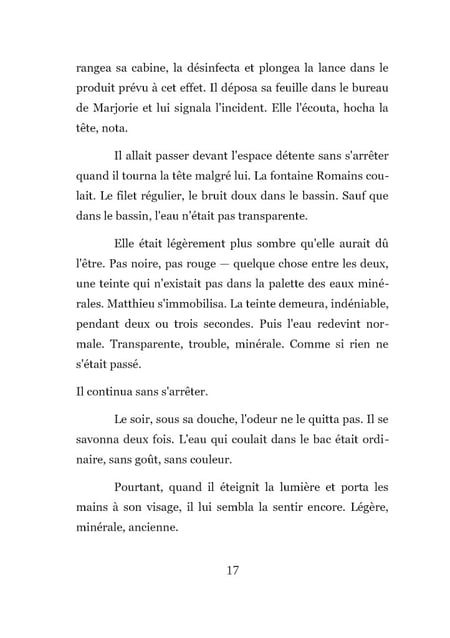 rangea sa cabine, la désinfecta et plongea la lance dans le produit prévu à cet effet. Il déposa sa feuille dans le bureau de Marjorie et lui signala l'incident. Elle l'écouta, hocha la tête, nota.

Il allait passer devant l'espace détente sans s'arrêter quand il tourna la tête malgré lui. La fontaine Romains coulait. Le filet régulier, le bruit doux dans le bassin. Sauf que dans le bassin, l'eau n'était pas transparente.

Elle était légèrement plus sombre qu'elle aurait dû l'être. Pas noire, pas rouge — quelque chose entre les deux, une teinte qui n'existait pas dans la palette des eaux minérales. Matthieu s'immobilisa. La teinte demeura, indéniable, pendant deux ou trois secondes. Puis l'eau redevint normale. Transparente, trouble, minérale. Comme si rien ne s'était passé.

Il continua sans s'arrêter.

Le soir, sous sa douche, l'odeur ne le quitta pas. Il se savonna deux fois. L'eau qui coulait dans le bac était ordinaire, sans goût, sans couleur.

Pourtant, quand il éteignit la lumière et porta les mains à son visage, il lui sembla la sentir encore. Légère, minérale, ancienne.

17